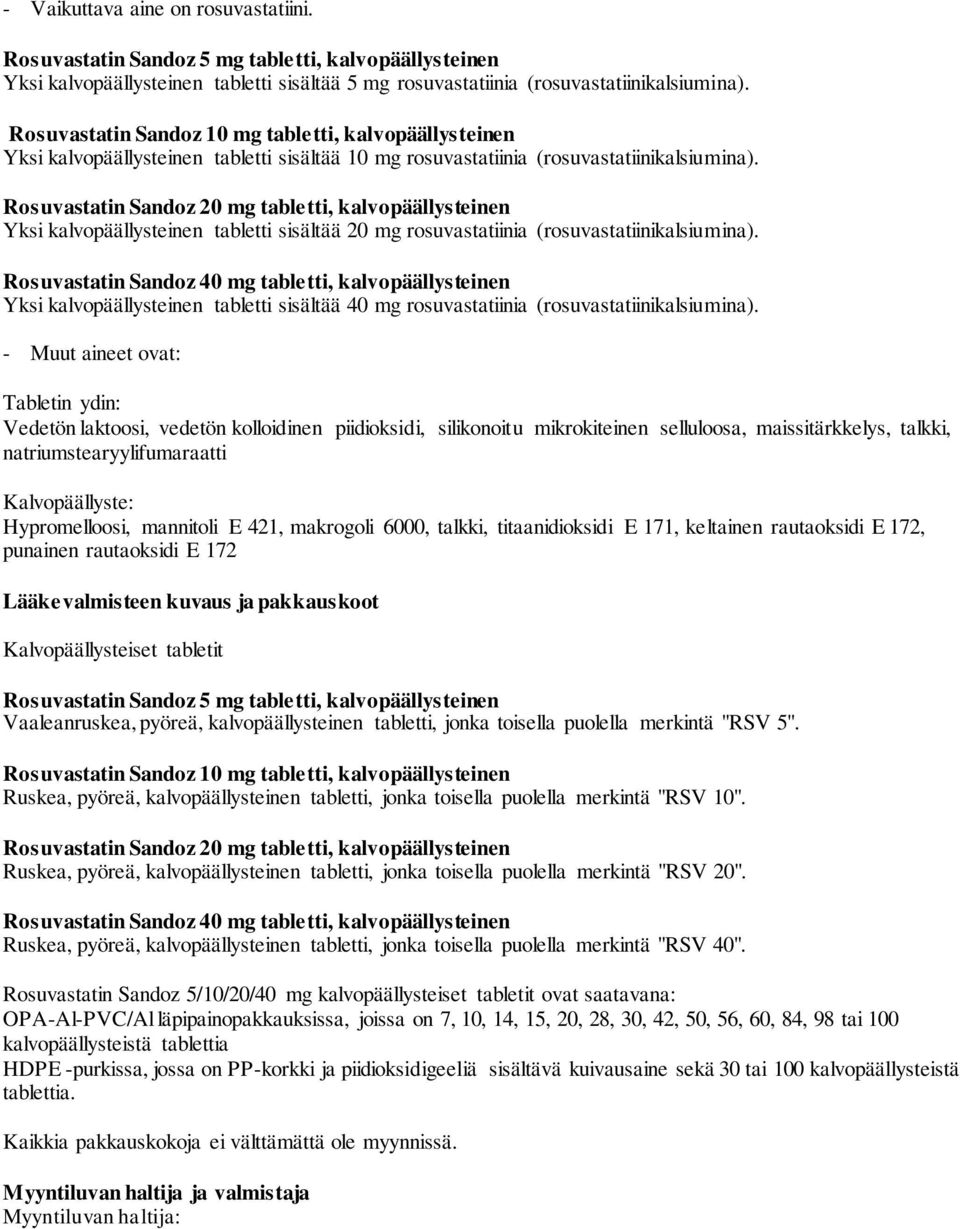 - Vaikuttava aine on rosuvastatiini.

Rosuvastatin Sandoz 5 mg tabletti, kalvopäällysteinen
Yksi kalvopäällysteinen tabletti sisältää 5 mg rosuvastatiinia (rosuvastatiinikalsiumina).

Rosuvastatin Sandoz 10 mg tabletti, kalvopäällysteinen
Yksi kalvopäällysteinen tabletti sisältää 10 mg rosuvastatiinia (rosuvastatiinikalsiumina).

Rosuvastatin Sandoz 20 mg tabletti, kalvopäällysteinen
Yksi kalvopäällysteinen tabletti sisältää 20 mg rosuvastatiinia (rosuvastatiinikalsiumina).

Rosuvastatin Sandoz 40 mg tabletti, kalvopäällysteinen
Yksi kalvopäällysteinen tabletti sisältää 40 mg rosuvastatiinia (rosuvastatiinikalsiumina).

- Muut aineet ovat:

Tabletin ydin:
Vedetön laktoosi, vedetön kolloidinen piidioksidi, silikonoitu mikrokiteinen selluloosa, maissitärkkelys, talkki, natriumstearyylifumaraatti

Kalvopäällyste:
Hypromelloosi, mannitoli E 421, makrogoli 6000, talkki, titaanidioksidi E 171, keltainen rautaoksidi E 172, punainen rautaoksidi E 172

Lääkevalmisteen kuvaus ja pakkauskoot

Kalvopäällysteiset tabletit

Rosuvastatin Sandoz 5 mg tabletti, kalvopäällysteinen
Vaaleanruskea, pyöreä, kalvopäällysteinen tabletti, jonka toisella puolella merkintä "RSV 5".

Rosuvastatin Sandoz 10 mg tabletti, kalvopäällysteinen
Ruskea, pyöreä, kalvopäällysteinen tabletti, jonka toisella puolella merkintä "RSV 10".

Rosuvastatin Sandoz 20 mg tabletti, kalvopäällysteinen
Ruskea, pyöreä, kalvopäällysteinen tabletti, jonka toisella puolella merkintä "RSV 20".

Rosuvastatin Sandoz 40 mg tabletti, kalvopäällysteinen
Ruskea, pyöreä, kalvopäällysteinen tabletti, jonka toisella puolella merkintä "RSV 40".

Rosuvastatin Sandoz 5/10/20/40 mg kalvopäällysteiset tabletit ovat saatavana:
OPA-Al-PVC/Al läpipainopakkauksissa, joissa on 7, 10, 14, 15, 20, 28, 30, 42, 50, 56, 60, 84, 98 tai 100 kalvopäällysteistä tablettia
HDPE -purkissa, jossa on PP-korkki ja piidioksidigeeliä sisältävä kuivausaine sekä 30 tai 100 kalvopäällysteistä tablettia.

Kaikkia pakkauskokoja ei välttämättä ole myynnissä.

Myyntiluvan haltija ja valmistaja
Myyntiluvan haltija: